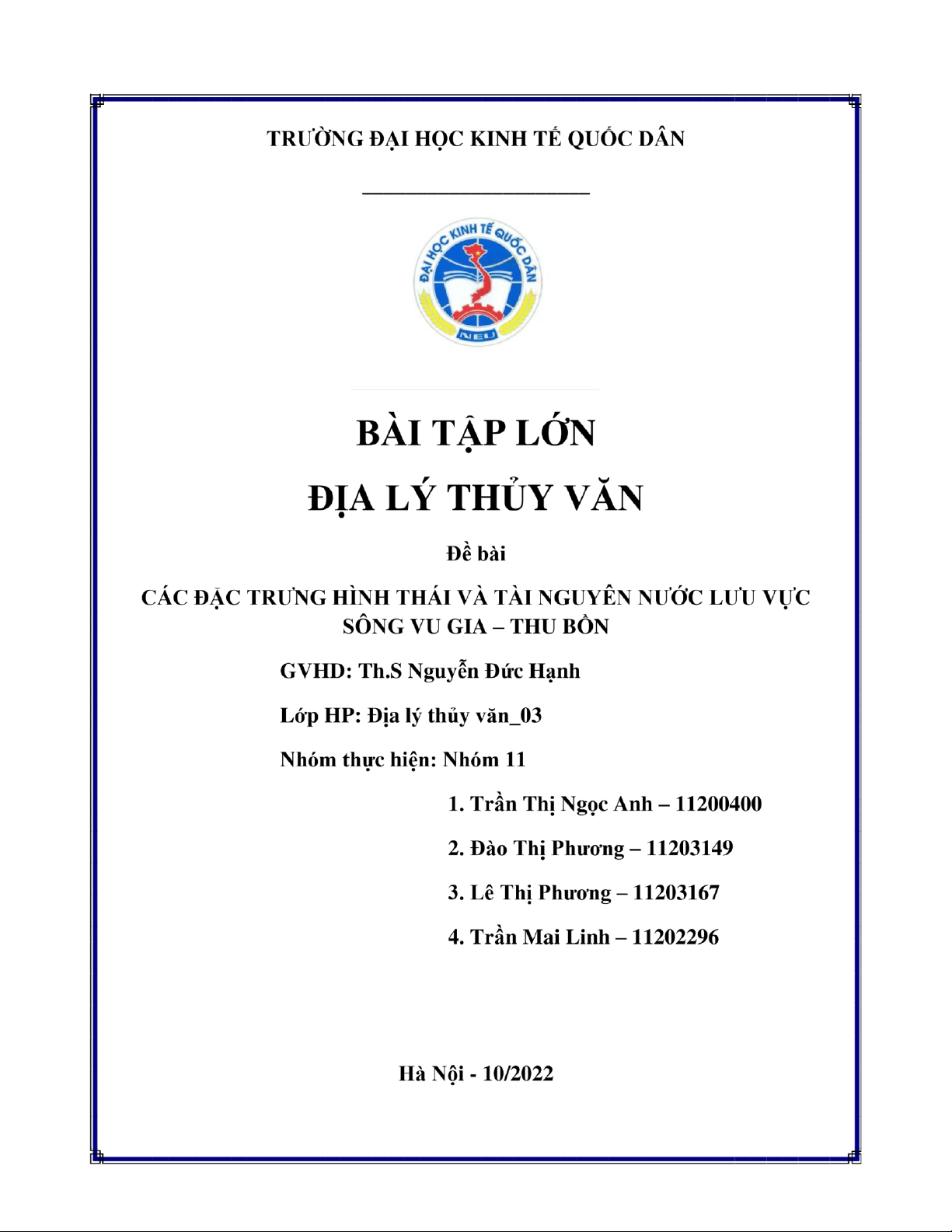 TRƯỜNG ĐẠI HỌC KINH TẾ QUỐC DÂN

ĐẠI HỌC KINH TẾ QUỐC DÂN
NEU

BÀI TẬP LỚN

ĐỊA LÝ THỦY VĂN

Đề bài

CÁC ĐẶC TRƯNG HÌNH THÁI VÀ TÀI NGUYÊN NƯỚC LƯU VỰC SÔNG VU GIA – THU BỒN

GVHD: Th.S Nguyễn Đức Hạnh

Lớp HP: Địa lý thủy văn_03

Nhóm thực hiện: Nhóm 11

1. Trần Thị Ngọc Anh – 11200400

2. Đào Thị Phương – 11203149

3. Lê Thị Phương – 11203167

4. Trần Mai Linh – 11202296

Hà Nội - 10/2022